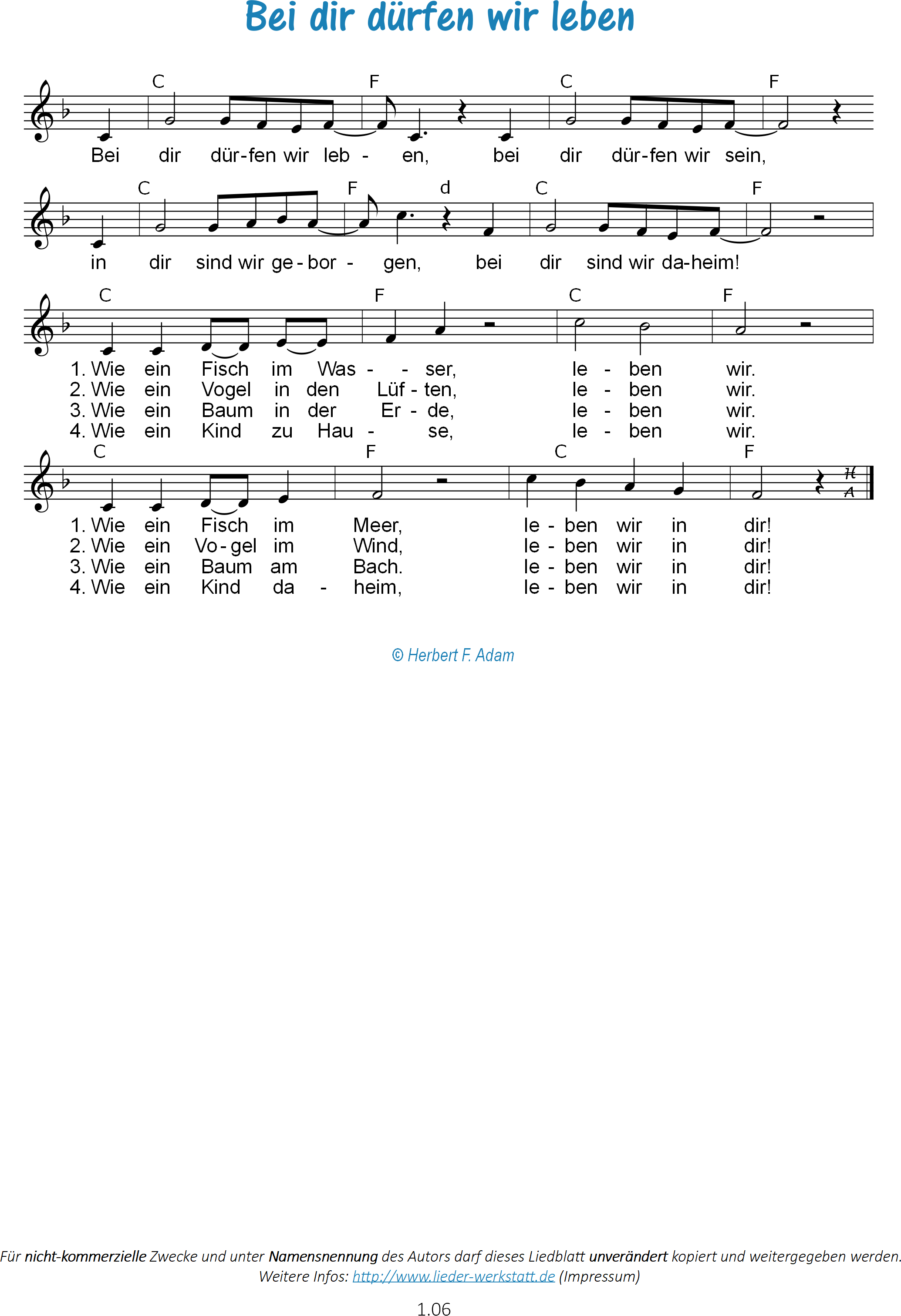 Bei dir dürfen wir leben

C F C F
Bei dir dür-fen wir leb - en, bei dir dür-fen wir sein,

C F d C F
in dir sind wir ge-bor - gen, bei dir sind wir da-heim!

C F C F
1. Wie ein Fisch im Was - - ser, le - ben wir.
2. Wie ein Vogel in den Lüf - ten, le - ben wir.
3. Wie ein Baum in der Er - de, le - ben wir.
4. Wie ein Kind zu Hau - se, le - ben wir.

C F C F
1. Wie ein Fisch im Meer, le - ben wir in dir!
2. Wie ein Vo-gel im Wind, le - ben wir in dir!
3. Wie ein Baum am Bach. le - ben wir in dir!
4. Wie ein Kind da - heim, le - ben wir in dir!

H A

© Herbert F. Adam

Für nicht-kommerzielle Zwecke und unter Namensnennung des Autors darf dieses Liedblatt unverändert kopiert und weitergegeben werden.
Weitere Infos: http://www.lieder-werkstatt.de (Impressum)

1.06